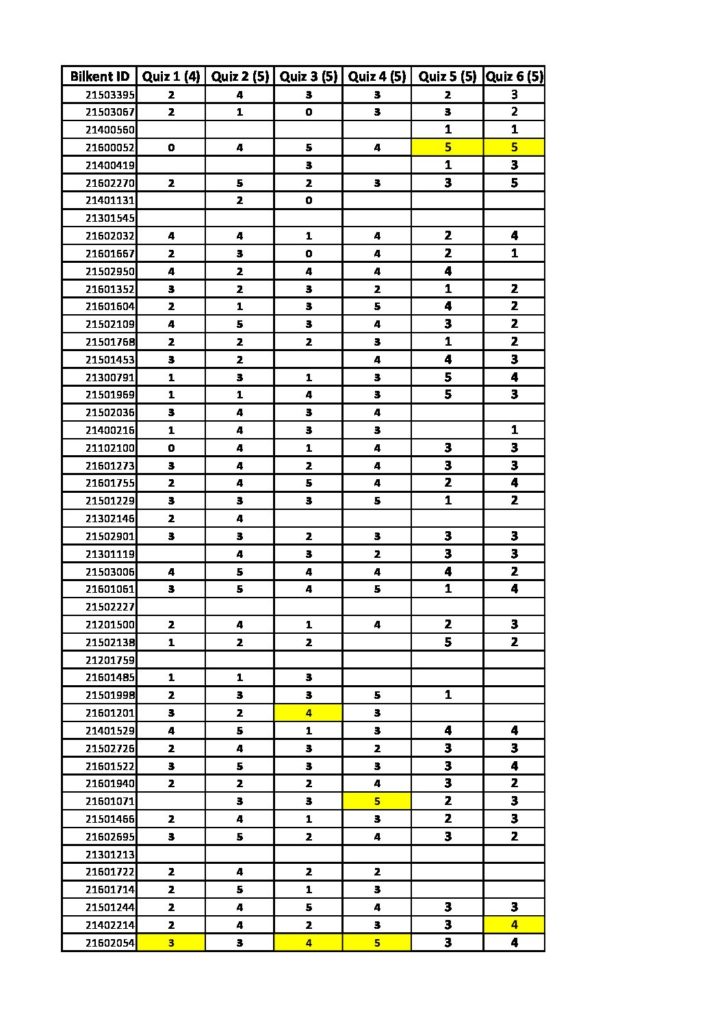 | Bilkent ID | Quiz 1 (4) | Quiz 2 (5) | Quiz 3 (5) | Quiz 4 (5) | Quiz 5 (5) | Quiz 6 (5) |
|---|---|---|---|---|---|---|
| 21503395 | 2 | 4 | 3 | 3 | 2 | 3 |
| 21503067 | 2 | 1 | 0 | 3 | 3 | 2 |
| 21400560 | | | | | 1 | 1 |
| 21600052 | 0 | 4 | 5 | 4 | 5 | 5 |
| 21400419 | | | 3 | | 1 | 3 |
| 21602270 | 2 | 5 | 2 | 3 | 3 | 5 |
| 21401131 | | 2 | 0 | | | |
| 21301545 | | | | | | |
| 21602032 | 4 | 4 | 1 | 4 | 2 | 4 |
| 21601667 | 2 | 3 | 0 | 4 | 2 | 1 |
| 21502950 | 4 | 2 | 4 | 4 | 4 | |
| 21601352 | 3 | 2 | 3 | 2 | 1 | 2 |
| 21601604 | 2 | 1 | 3 | 5 | 4 | 2 |
| 21502109 | 4 | 5 | 3 | 4 | 3 | 2 |
| 21501768 | 2 | 2 | 2 | 3 | 1 | 2 |
| 21501453 | 3 | 2 | | 4 | 4 | 3 |
| 21300791 | 1 | 3 | 1 | 3 | 5 | 4 |
| 21501969 | 1 | 1 | 4 | 3 | 5 | 3 |
| 21502036 | 3 | 4 | 3 | 4 | | |
| 21400216 | 1 | 4 | 3 | 3 | | 1 |
| 21102100 | 0 | 4 | 1 | 4 | 3 | 3 |
| 21601273 | 3 | 4 | 2 | 4 | 3 | 3 |
| 21601755 | 2 | 4 | 5 | 4 | 2 | 4 |
| 21501229 | 3 | 3 | 3 | 5 | 1 | 2 |
| 21302146 | 2 | 4 | | | | |
| 21502901 | 3 | 3 | 2 | 3 | 3 | 3 |
| 21301119 | | 4 | 3 | 2 | 3 | 3 |
| 21503006 | 4 | 5 | 4 | 4 | 4 | 2 |
| 21601061 | 3 | 5 | 4 | 5 | 1 | 4 |
| 21502227 | | | | | | |
| 21201500 | 2 | 4 | 1 | 4 | 2 | 3 |
| 21502138 | 1 | 2 | 2 | | 5 | 2 |
| 21201759 | | | | | | |
| 21601485 | 1 | 1 | 3 | | | |
| 21501998 | 2 | 3 | 3 | 5 | 1 | |
| 21601201 | 3 | 2 | 4 | 3 | | |
| 21401529 | 4 | 5 | 1 | 3 | 4 | 4 |
| 21502726 | 2 | 4 | 3 | 2 | 3 | 3 |
| 21601522 | 3 | 5 | 3 | 3 | 3 | 4 |
| 21601940 | 2 | 2 | 2 | 4 | 3 | 2 |
| 21601071 | | 3 | 3 | 5 | 2 | 3 |
| 21501466 | 2 | 4 | 1 | 3 | 2 | 3 |
| 21602695 | 3 | 5 | 2 | 4 | 3 | 2 |
| 21301213 | | | | | | |
| 21601722 | 2 | 4 | 2 | 2 | | |
| 21601714 | 2 | 5 | 1 | 3 | | |
| 21501244 | 2 | 4 | 5 | 4 | 3 | 3 |
| 21402214 | 2 | 4 | 2 | 3 | 3 | 4 |
| 21602054 | 3 | 3 | 4 | 5 | 3 | 4 |